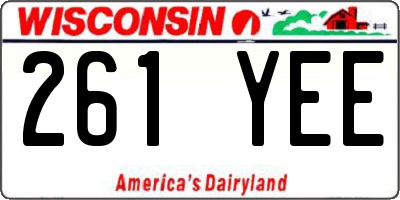 WISCONSIN

261 YEE

America's Dairyland